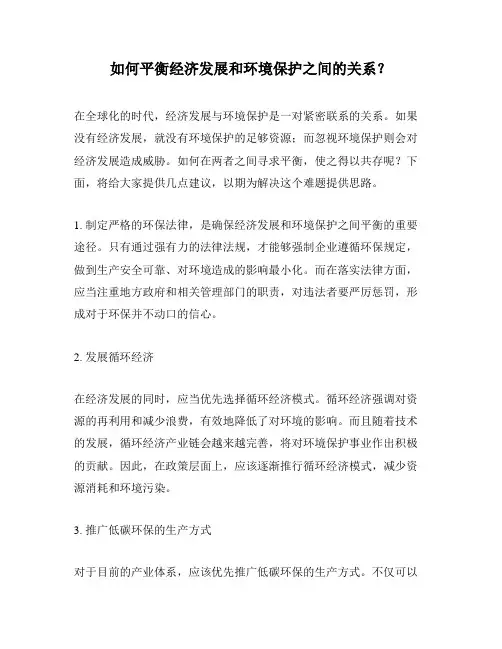 如何平衡经济发展和环境保护之间的关系？

在全球化的时代，经济发展与环境保护是一对紧密联系的关系。如果没有经济发展，就没有环境保护的足够资源；而忽视环境保护则会对经济发展造成威胁。如何在两者之间寻求平衡，使之得以共存呢？下面，将给大家提供几点建议，以期为解决这个难题提供思路。

1. 制定严格的环保法律，是确保经济发展和环境保护之间平衡的重要途径。只有通过强有力的法律法规，才能够强制企业遵循环保规定，做到生产安全可靠、对环境造成的影响最小化。而在落实法律方面，应当注重地方政府和相关管理部门的职责，对违法者要严厉惩罚，形成对于环保并不动口的信心。

2. 发展循环经济

在经济发展的同时，应当优先选择循环经济模式。循环经济强调对资源的再利用和减少浪费，有效地降低了对环境的影响。而且随着技术的发展，循环经济产业链会越来越完善，将对环境保护事业作出积极的贡献。因此，在政策层面上，应该逐渐推行循环经济模式，减少资源消耗和环境污染。

3. 推广低碳环保的生产方式

对于目前的产业体系，应该优先推广低碳环保的生产方式。不仅可以